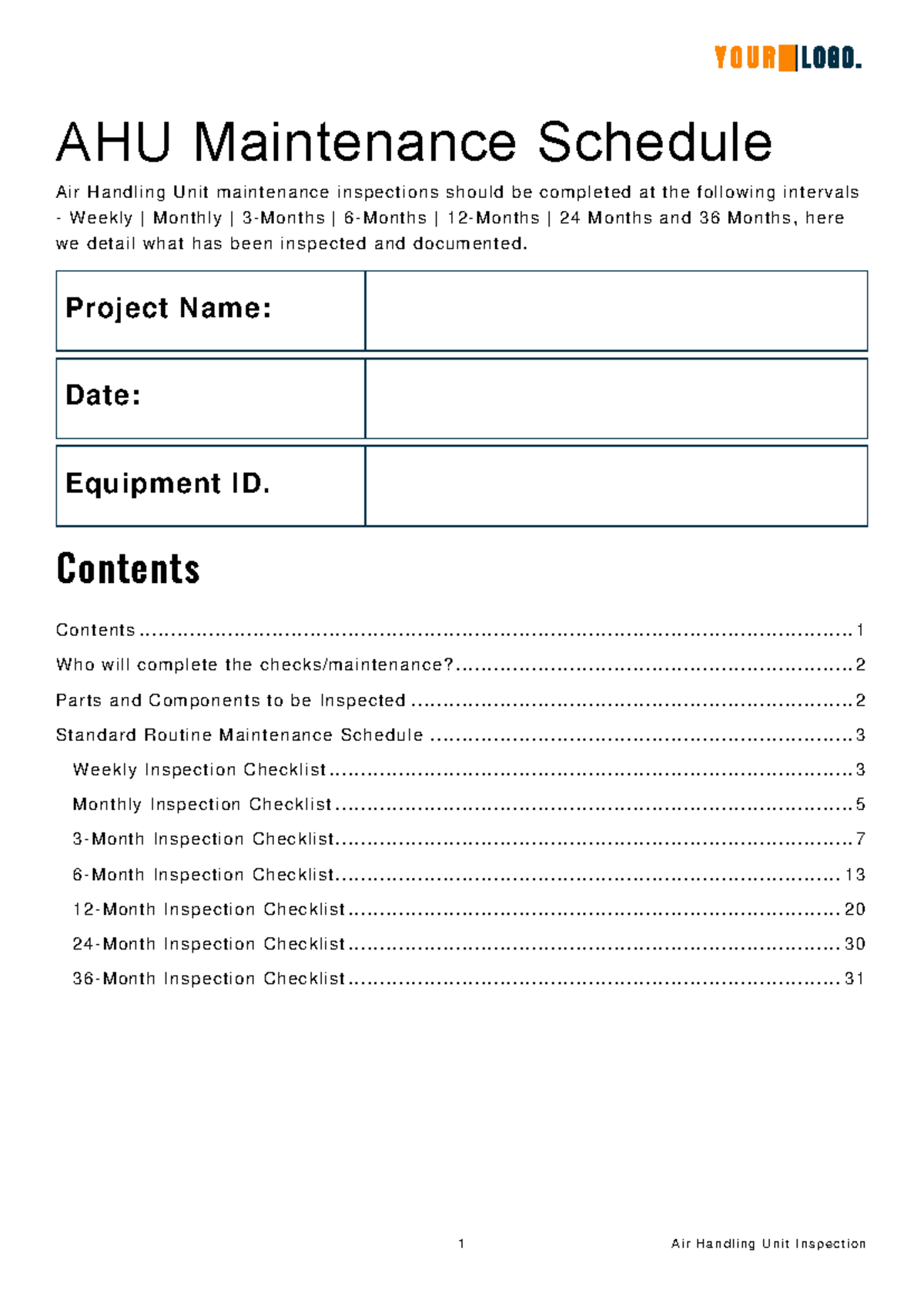 YOUR LOGO.

AHU Maintenance Schedule

Air Handling Unit maintenance inspections should be completed at the following intervals - Weekly | Monthly | 3-Months | 6-Months | 12-Months | 24 Months and 36 Months, here we detail what has been inspected and documented.

Project Name:

Date:

Equipment ID.

Contents

Contents 1
Who will complete the checks/maintenance? 2
Parts and Components to be Inspected 2
Standard Routine Maintenance Schedule 3
Weekly Inspection Checklist 3
Monthly Inspection Checklist 5
3-Month Inspection Checklist 7
6-Month Inspection Checklist 13
12-Month Inspection Checklist 20
24-Month Inspection Checklist 30
36-Month Inspection Checklist 31

1

Air Handling Unit Inspection